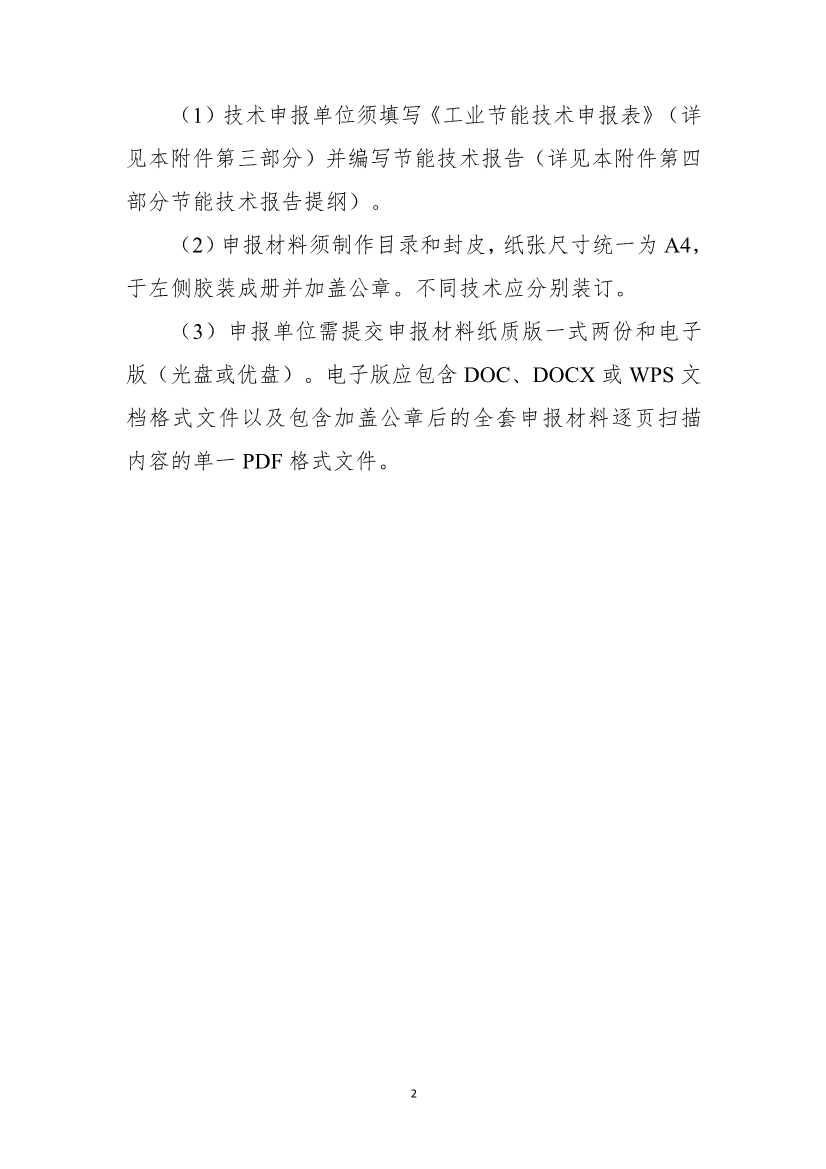 （1）技术申报单位须填写《工业节能技术申报表》（详见本附件第三部分）并编写节能技术报告（详见本附件第四部分节能技术报告提纲）。

（2）申报材料须制作目录和封皮，纸张尺寸统一为 A4，于左侧胶装成册并加盖公章。不同技术应分别装订。

（3）申报单位需提交申报材料纸质版一式两份和电子版（光盘或优盘）。电子版应包含 DOC、DOCX 或 WPS 文档格式文件以及包含加盖公章后的全套申报材料逐页扫描内容的单一 PDF 格式文件。

2